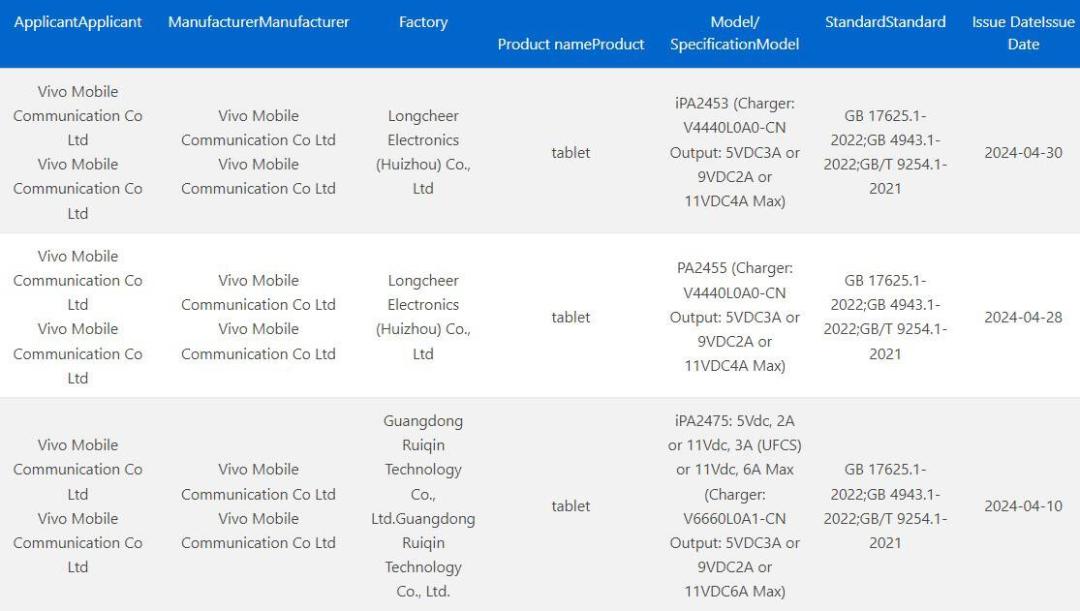 | ApplicantApplicant | ManufacturerManufacturer | Factory | Product nameProduct | Model/ SpecificationModel | StandardStandard | Issue DateIssue Date |
|---|---|---|---|---|---|---|
| Vivo Mobile Communication Co Ltd Vivo Mobile Communication Co Ltd | Vivo Mobile Communication Co Ltd Vivo Mobile Communication Co Ltd | Longcheer Electronics (Huizhou) Co., Ltd | tablet | iPA2453 (Charger: V4440L0A0-CN Output: 5VDC3A or 9VDC2A or 11VDC4A Max) | GB 17625.1-2022;GB 4943.1-2022;GB/T 9254.1-2021 | 2024-04-30 |
| Vivo Mobile Communication Co Ltd Vivo Mobile Communication Co Ltd | Vivo Mobile Communication Co Ltd Vivo Mobile Communication Co Ltd | Longcheer Electronics (Huizhou) Co., Ltd | tablet | PA2455 (Charger: V4440L0A0-CN Output: 5VDC3A or 9VDC2A or 11VDC4A Max) | GB 17625.1-2022;GB 4943.1-2022;GB/T 9254.1-2021 | 2024-04-28 |
| Vivo Mobile Communication Co Ltd Vivo Mobile Communication Co Ltd | Vivo Mobile Communication Co Ltd Vivo Mobile Communication Co Ltd | Guangdong Ruiqin Technology Co., Ltd.Guangdong Ruiqin Technology Co., Ltd. | tablet | iPA2475: 5Vdc, 2A or 11Vdc, 3A (UFCS) or 11Vdc, 6A Max (Charger: V6660L0A1-CN Output: 5VDC3A or 9VDC2A or 11VDC6A Max) | GB 17625.1-2022;GB 4943.1-2022;GB/T 9254.1-2021 | 2024-04-10 |